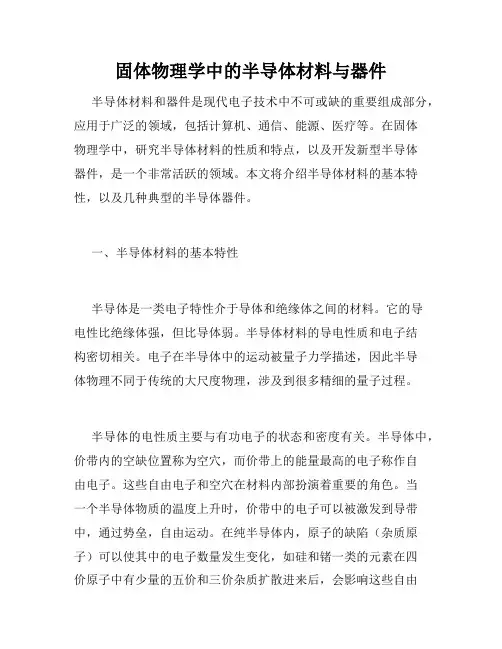 固体物理学中的半导体材料与器件

半导体材料和器件是现代电子技术中不可或缺的重要组成部分，应用于广泛的领域，包括计算机、通信、能源、医疗等。在固体物理学中，研究半导体材料的性质和特点，以及开发新型半导体器件，是一个非常活跃的领域。本文将介绍半导体材料的基本特性，以及几种典型的半导体器件。

一、半导体材料的基本特性

半导体是一类电子特性介于导体和绝缘体之间的材料。它的导电性比绝缘体强，但比导体弱。半导体材料的导电性质和电子结构密切相关。电子在半导体中的运动被量子力学描述，因此半导体物理不同于传统的大尺度物理，涉及到很多精细的量子过程。

半导体的电性质主要与有功电子的状态和密度有关。半导体中，价带内的空缺位置称为空穴，而价带上的能量最高的电子称作自由电子。这些自由电子和空穴在材料内部扮演着重要的角色。当一个半导体物质的温度上升时，价带中的电子可以被激发到导带中，通过势垒，自由运动。在纯半导体内，原子的缺陷（杂质原子）可以使其中的电子数量发生变化，如硅和锗一类的元素在四价原子中有少量的五价和三价杂质扩散进来后，会影响这些自由